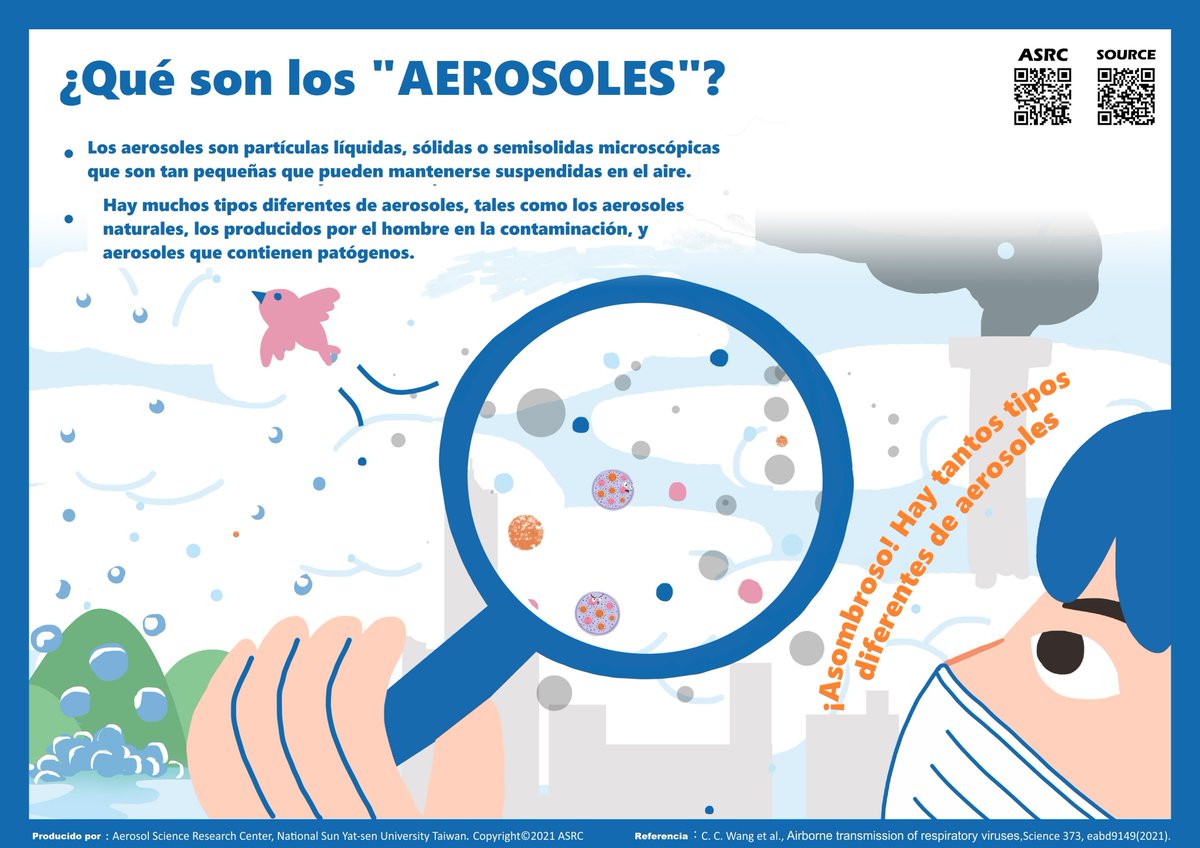 ¿Qué son los "AEROSOLES"?

ASRC

SOURCE

• Los aerosoles son partículas líquidas, sólidas o semisolidas microscópicas que son tan pequeñas que pueden mantenerse suspendidas en el aire.

• Hay muchos tipos diferentes de aerosoles, tales como los aerosoles naturales, los producidos por el hombre en la contaminación, y aerosoles que contienen patógenos.

¡Asombroso! Hay tantos tipos diferentes de aerosoles

Producido por : Aerosol Science Research Center, National Sun Yat-sen University Taiwan. Copyright©2021 ASRC

Referencia : C. C. Wang et al., Airborne transmission of respiratory viruses,Science 373, eabd9149(2021).